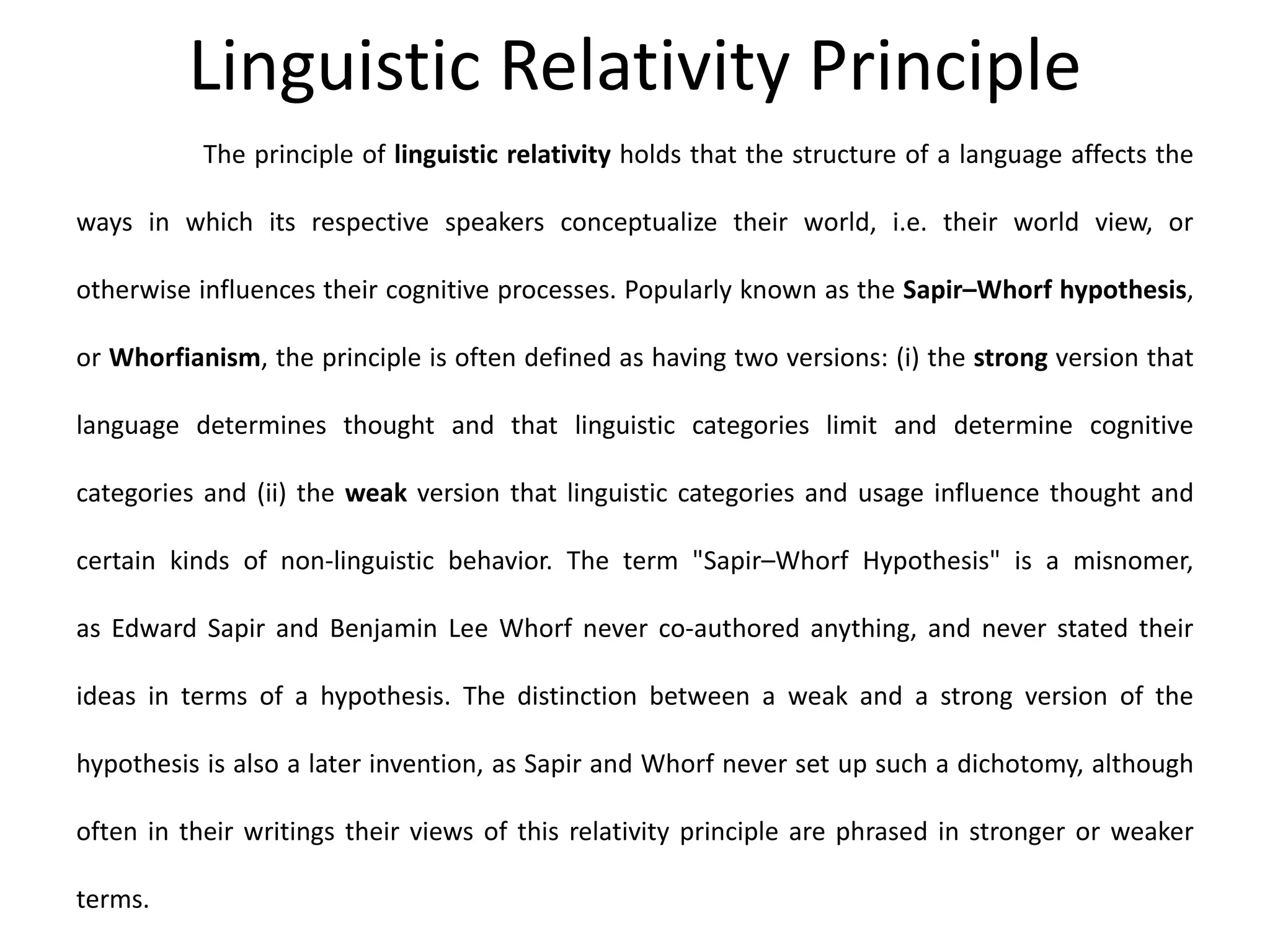 Linguistic Relativity Principle

The principle of linguistic relativity holds that the structure of a language affects the ways in which its respective speakers conceptualize their world, i.e. their world view, or otherwise influences their cognitive processes. Popularly known as the Sapir–Whorf hypothesis, or Whorfianism, the principle is often defined as having two versions: (i) the strong version that language determines thought and that linguistic categories limit and determine cognitive categories and (ii) the weak version that linguistic categories and usage influence thought and certain kinds of non-linguistic behavior. The term "Sapir–Whorf Hypothesis" is a misnomer, as Edward Sapir and Benjamin Lee Whorf never co-authored anything, and never stated their ideas in terms of a hypothesis. The distinction between a weak and a strong version of the hypothesis is also a later invention, as Sapir and Whorf never set up such a dichotomy, although often in their writings their views of this relativity principle are phrased in stronger or weaker terms.